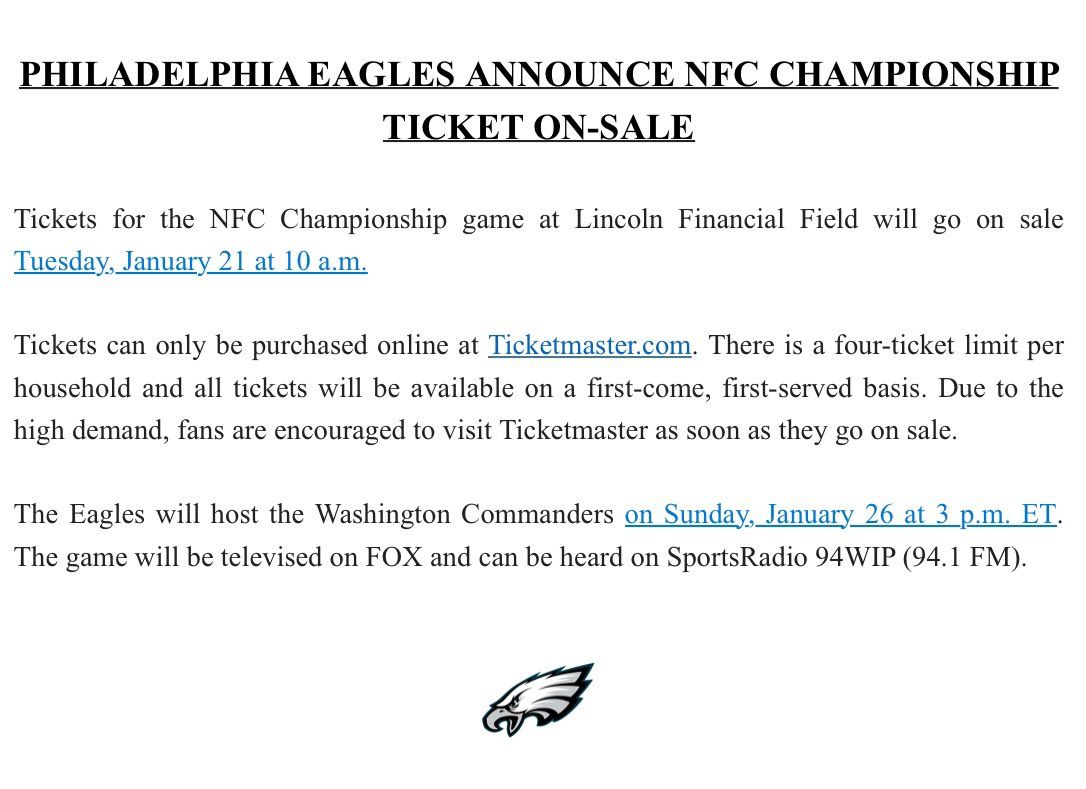 PHILADELPHIA EAGLES ANNOUNCE NFC CHAMPIONSHIP TICKET ON-SALE

Tickets for the NFC Championship game at Lincoln Financial Field will go on sale Tuesday, January 21 at 10 a.m.

Tickets can only be purchased online at Ticketmaster.com. There is a four-ticket limit per household and all tickets will be available on a first-come, first-served basis. Due to the high demand, fans are encouraged to visit Ticketmaster as soon as they go on sale.

The Eagles will host the Washington Commanders on Sunday, January 26 at 3 p.m. ET. The game will be televised on FOX and can be heard on SportsRadio 94WIP (94.1 FM).